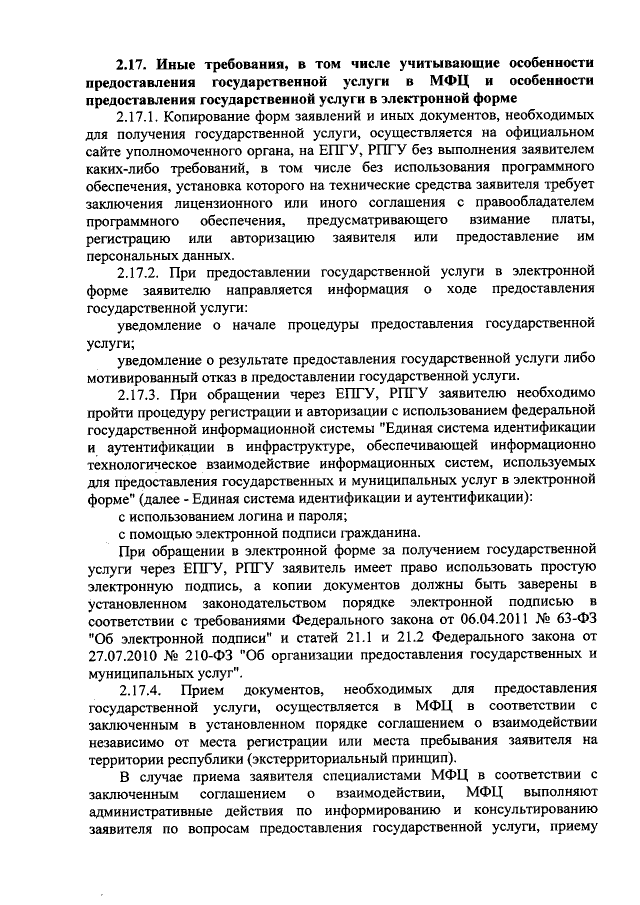 2.17. Иные требования, в том числе учитывающие особенности предоставления государственной услуги в МФЦ и особенности предоставления государственной услуги в электронной форме

2.17.1. Копирование форм заявлений и иных документов, необходимых для получения государственной услуги, осуществляется на официальном сайте уполномоченного органа, на ЕПГУ, РПГУ без выполнения заявителем каких-либо требований, в том числе без использования программного обеспечения, установка которого на технические средства заявителя требует заключения лицензионного или иного соглашения с правообладателем программного обеспечения, предусматривающего взимание платы, регистрацию или авторизацию заявителя или предоставление им персональных данных.

2.17.2. При предоставлении государственной услуги в электронной форме заявителю направляется информация о ходе предоставления государственной услуги:

уведомление о начале процедуры предоставления государственной услуги;

уведомление о результате предоставления государственной услуги либо мотивированный отказ в предоставлении государственной услуги.

2.17.3. При обращении через ЕПГУ, РПГУ заявителю необходимо пройти процедуру регистрации и авторизации с использованием федеральной государственной информационной системы "Единая система идентификации и аутентификации в инфраструктуре, обеспечивающей информационно технологическое взаимодействие информационных систем, используемых для предоставления государственных и муниципальных услуг в электронной форме" (далее - Единая система идентификации и аутентификации):

с использованием логина и пароля;

с помощью электронной подписи гражданина.

При обращении в электронной форме за получением государственной услуги через ЕПГУ, РПГУ заявитель имеет право использовать простую электронную подпись, а копии документов должны быть заверены в установленном законодательством порядке электронной подписью в соответствии с требованиями Федерального закона от 06.04.2011 № 63-ФЗ "Об электронной подписи" и статей 21.1 и 21.2 Федерального закона от 27.07.2010 № 210-ФЗ "Об организации предоставления государственных и муниципальных услуг".

2.17.4. Прием документов, необходимых для предоставления государственной услуги, осуществляется в МФЦ в соответствии с заключенным в установленном порядке соглашением о взаимодействии независимо от места регистрации или места пребывания заявителя на территории республики (экстерриториальный принцип).

В случае приема заявителя специалистами МФЦ в соответствии с заключенным соглашением о взаимодействии, МФЦ выполняют административные действия по информированию и консультированию заявителя по вопросам предоставления государственной услуги, приему